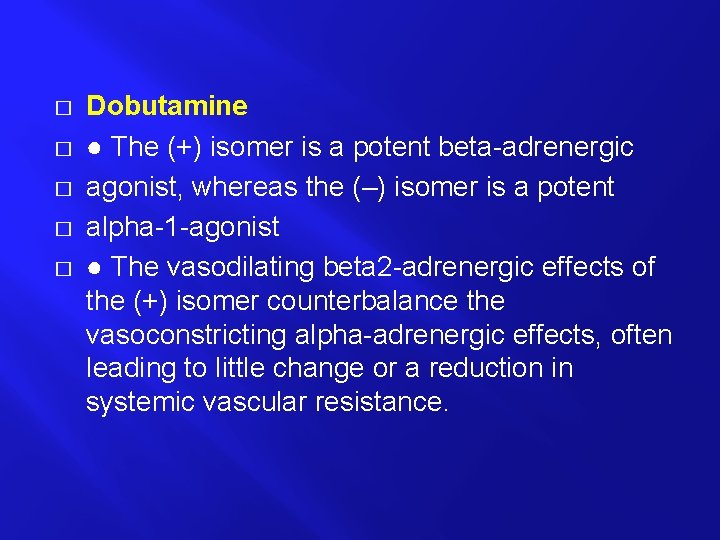 □ Dobutamine
□ ● The (+) isomer is a potent beta-adrenergic
□ agonist, whereas the (–) isomer is a potent
□ alpha-1-agonist
□ ● The vasodilating beta2-adrenergic effects of the (+) isomer counterbalance the vasoconstricting alpha-adrenergic effects, often leading to little change or a reduction in systemic vascular resistance.